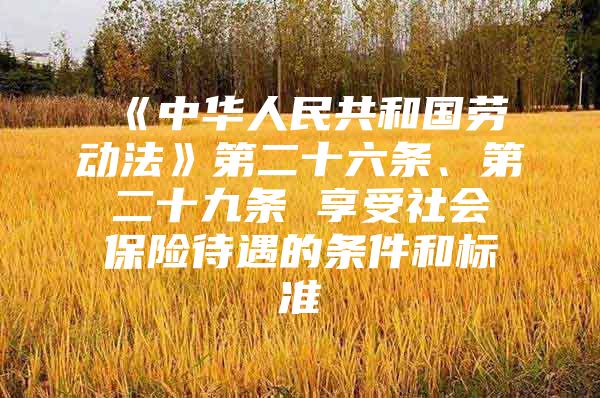 《中华人民共和国劳动法》第二十六条、第二十九条 享受社会保险待遇的条件和标准